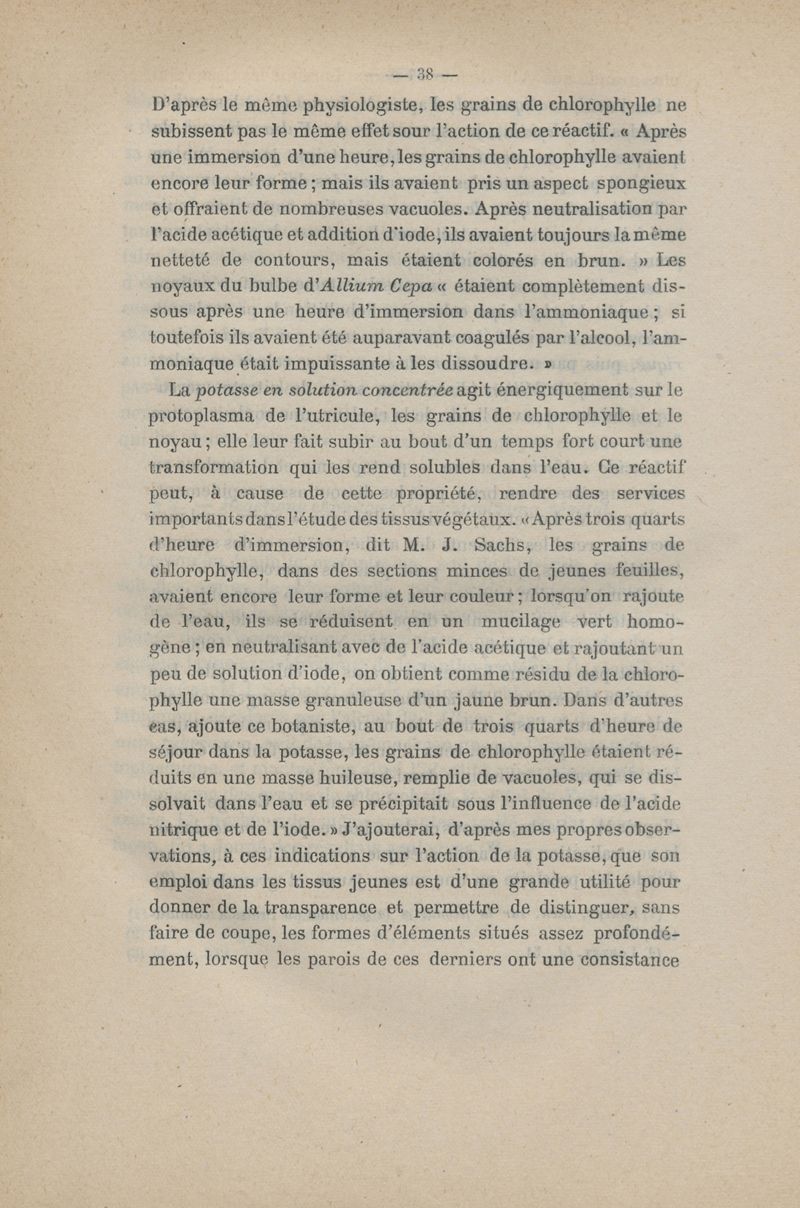 — 38 —

D'après le même physiologiste, les grains de chlorophylle ne subissent pas le même effet sour l'action de ce réactif. « Après une immersion d'une heure, les grains de chlorophylle avaient encore leur forme ; mais ils avaient pris un aspect spongieux et offraient de nombreuses vacuoles. Après neutralisation par l'acide acétique et addition d'iode, ils avaient toujours la même netteté de contours, mais étaient colorés en brun. » Les noyaux du bulbe d'Allium Cepa « étaient complètement dissous après une heure d'immersion dans l'ammoniaque ; si toutefois ils avaient été auparavant coagulés par l'alcool, l'ammoniaque était impuissante à les dissoudre. »

La potasse en solution concentrée agit énergiquement sur le protoplasma de l'utricule, les grains de chlorophylle et le noyau ; elle leur fait subir au bout d'un temps fort court une transformation qui les rend solubles dans l'eau. Ce réactif peut, à cause de cette propriété, rendre des services importants dans l'étude des tissus végétaux. « Après trois quarts d'heure d'immersion, dit M. J. Sachs, les grains de chlorophylle, dans des sections minces de jeunes feuilles, avaient encore leur forme et leur couleur ; lorsqu'on rajoute de l'eau, ils se réduisent en un mucilage vert homogène ; en neutralisant avec de l'acide acétique et rajoutant un peu de solution d'iode, on obtient comme résidu de la chlorophylle une masse granuleuse d'un jaune brun. Dans d'autres cas, ajoute ce botaniste, au bout de trois quarts d'heure de séjour dans la potasse, les grains de chlorophylle étaient réduits en une masse huileuse, remplie de vacuoles, qui se dissolvait dans l'eau et se précipitait sous l'influence de l'acide nitrique et de l'iode. » J'ajouterai, d'après mes propres observations, à ces indications sur l'action de la potasse, que son emploi dans les tissus jeunes est d'une grande utilité pour donner de la transparence et permettre de distinguer, sans faire de coupe, les formes d'éléments situés assez profondément, lorsque les parois de ces derniers ont une consistance